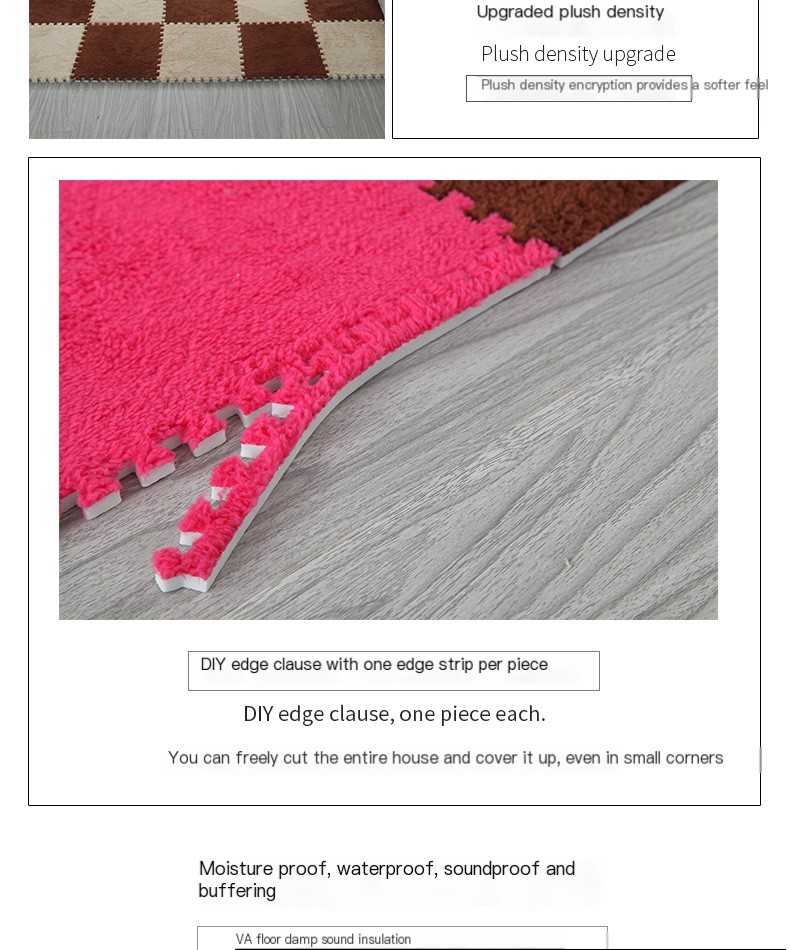 Upgraded plush density

Plush density upgrade

Plush density encryption provides a softer feel

DIY edge clause with one edge strip per piece

DIY edge clause, one piece each.

You can freely cut the entire house and cover it up, even in small corners

Moisture proof, waterproof, soundproof and buffering

VA floor damp sound insulation